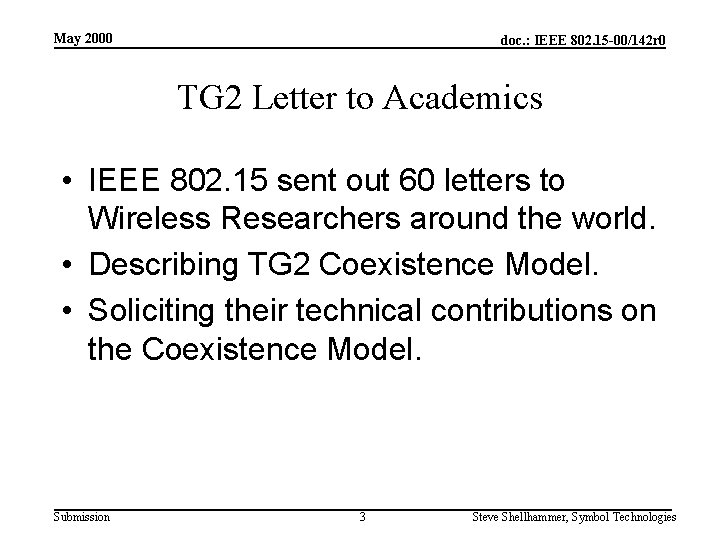 May 2000

doc.: IEEE 802.15-00/142r0

TG2 Letter to Academics

• IEEE 802.15 sent out 60 letters to Wireless Researchers around the world.
• Describing TG2 Coexistence Model.
• Soliciting their technical contributions on the Coexistence Model.

Submission

3

Steve Shellhammer, Symbol Technologies